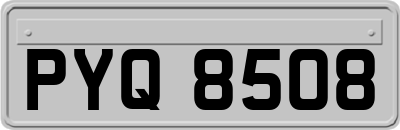 PYQ 8508